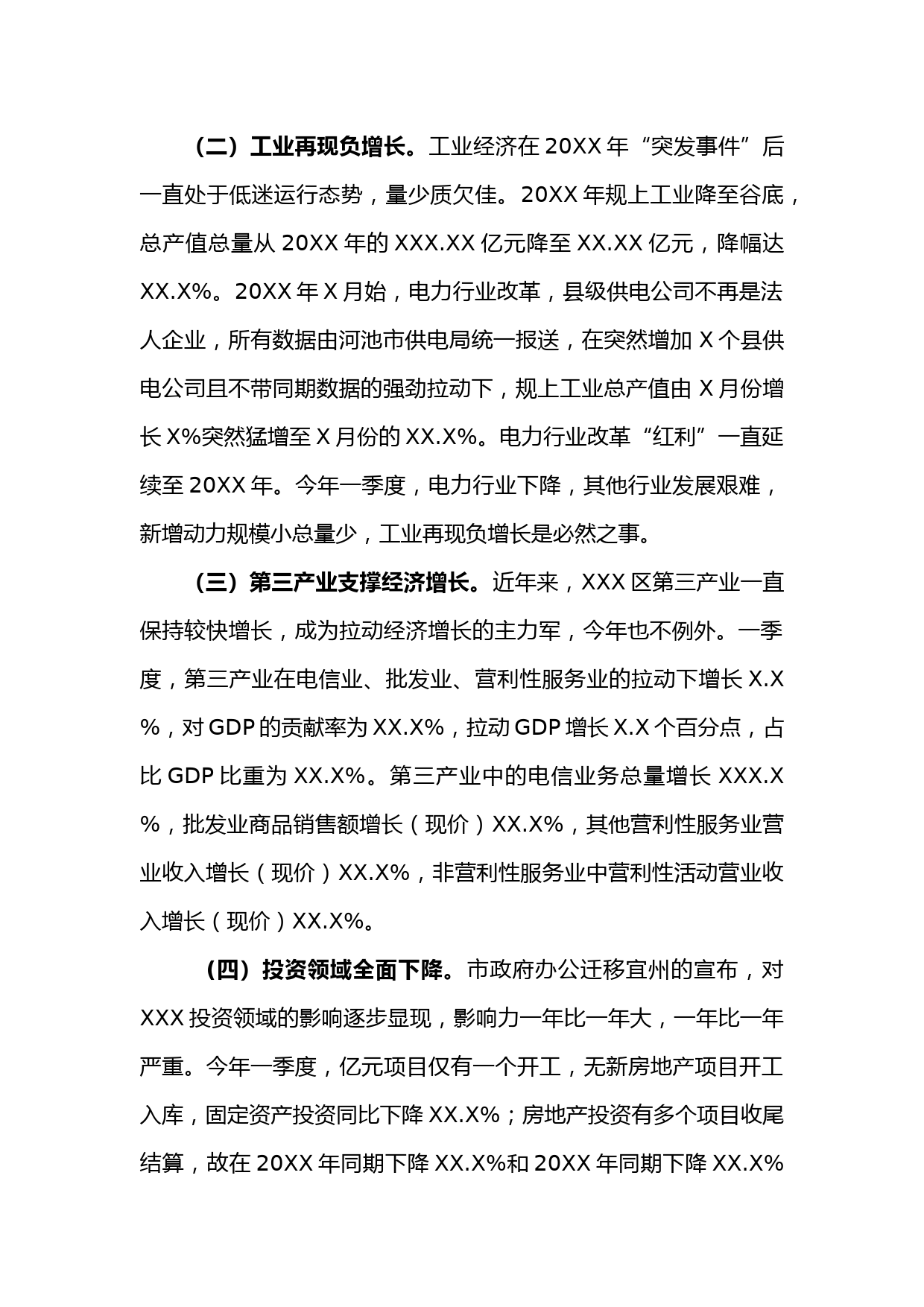 （二）工业再现负增长。工业经济在 20XX 年“突发事件”后一直处于低迷运行态势，量少质欠佳。20XX 年规上工业降至谷底，总产值总量从 20XX 年的 XXX.XX 亿元降至 XX.XX 亿元，降幅达 XX.X%。20XX 年 X 月始，电力行业改革，县级供电公司不再是法人企业，所有数据由河池市供电局统一报送，在突然增加 X 个县供电公司且不带同期数据的强劲拉动下，规上工业总产值由 X 月份增长 X%突然猛增至 X 月份的 XX.X%。电力行业改革“红利”一直延续至 20XX 年。今年一季度，电力行业下降，其他行业发展艰难，新增动力规模小总量少，工业再现负增长是必然之事。

（三）第三产业支撑经济增长。近年来，XXX 区第三产业一直保持较快增长，成为拉动经济增长的主力军，今年也不例外。一季度，第三产业在电信业、批发业、营利性服务业的拉动下增长 X.X%，对 GDP 的贡献率为 XX.X%，拉动 GDP 增长 X.X 个百分点，占比 GDP 比重为 XX.X%。第三产业中的电信业务总量增长 XXX.X%，批发业商品销售额增长（现价）XX.X%，其他营利性服务业营业收入增长（现价）XX.X%，非营利性服务业中营利性活动营业收入增长（现价）XX.X%。

（四）投资领域全面下降。市政府办公迁移宜州的宣布，对 XXX 投资领域的影响逐步显现，影响力一年比一年大，一年比一年严重。今年一季度，亿元项目仅有一个开工，无新房地产项目开工入库，固定资产投资同比下降 XX.X%；房地产投资有多个项目收尾结算，故在 20XX 年同期下降 XX.X%和 20XX 年同期下降 XX.X%